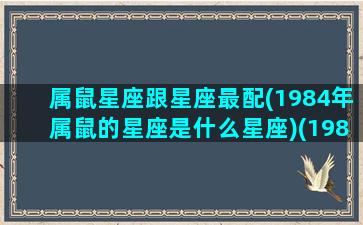 属鼠星座跟星座最配(1984年属鼠的星座是什么星座)(198